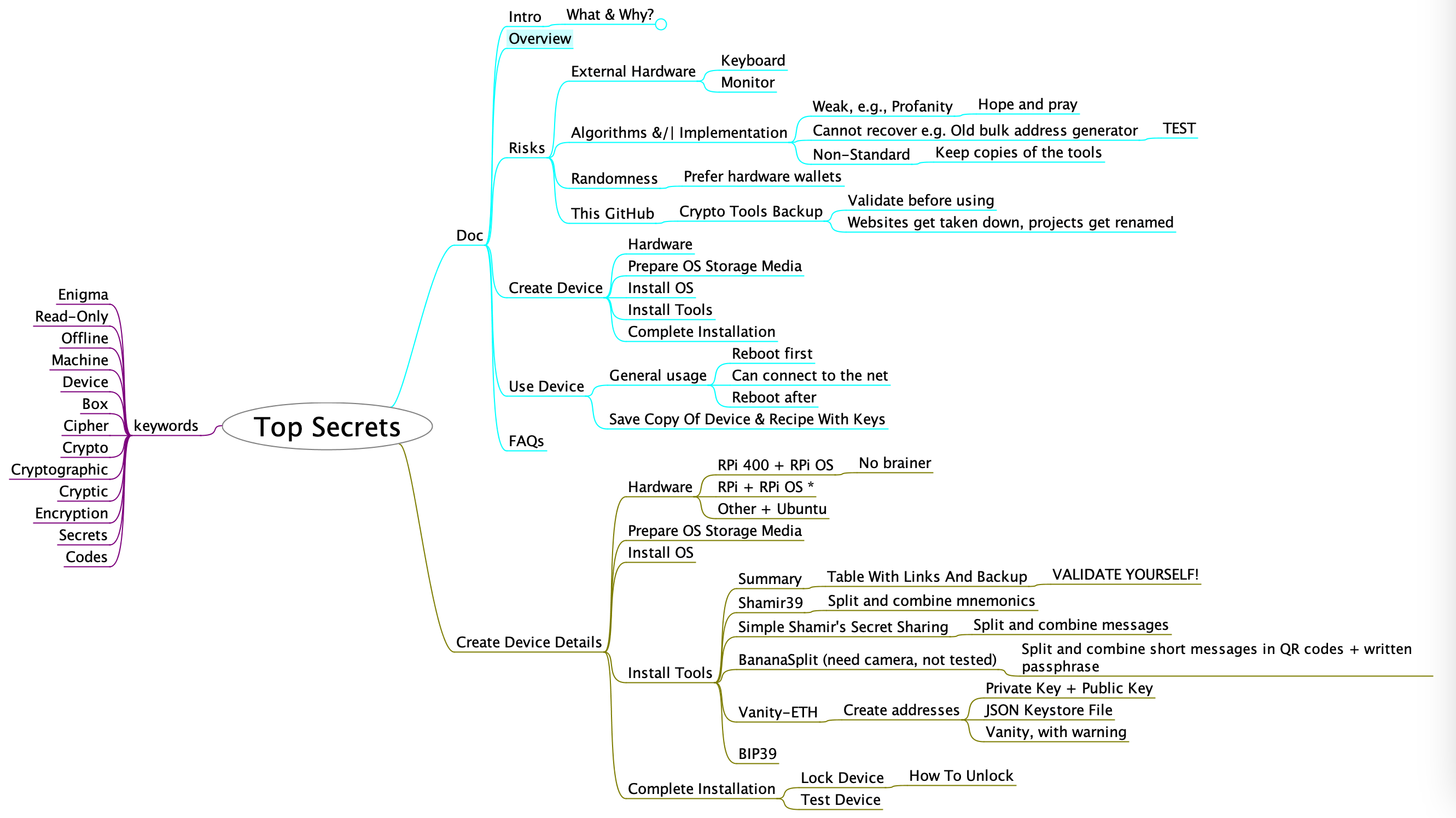 Top Secrets

keywords
Enigma
Read-Only
Offline
Machine
Device
Box
Cipher
Crypto
Cryptographic
Cryptic
Encryption
Secrets
Codes

Doc
Intro
What & Why?
Overview
Risks
External Hardware
Keyboard
Monitor
Algorithms &/| Implementation
Weak, e.g., Profanity
Hope and pray
Cannot recover e.g. Old bulk address generator
TEST
Non-Standard
Keep copies of the tools
Randomness
Prefer hardware wallets
This GitHub
Crypto Tools Backup
Validate before using
Websites get taken down, projects get renamed
Create Device
Hardware
Prepare OS Storage Media
Install OS
Install Tools
Complete Installation
Use Device
General usage
Reboot first
Can connect to the net
Reboot after
Save Copy Of Device & Recipe With Keys
FAQs

Create Device Details
Hardware
RPi 400 + RPi OS
No brainer
RPi + RPi OS *
Other + Ubuntu
Prepare OS Storage Media
Install OS
Install Tools
Summary
Table With Links And Backup
VALIDATE YOURSELF!
Shamir39
Split and combine mnemonics
Simple Shamir's Secret Sharing
Split and combine messages
BananaSplit (need camera, not tested)
Split and combine short messages in QR codes + written passphrase
Vanity-ETH
Create addresses
Private Key + Public Key
JSON Keystore File
Vanity, with warning
BIP39
Complete Installation
Lock Device
How To Unlock
Test Device